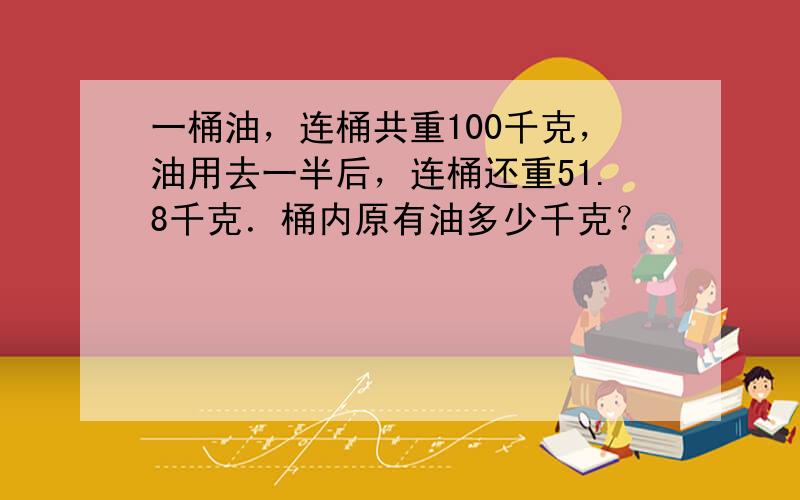 一桶油，连桶共重100千克，油用去一半后，连桶还重51.8千克．桶内原有油多少千克？